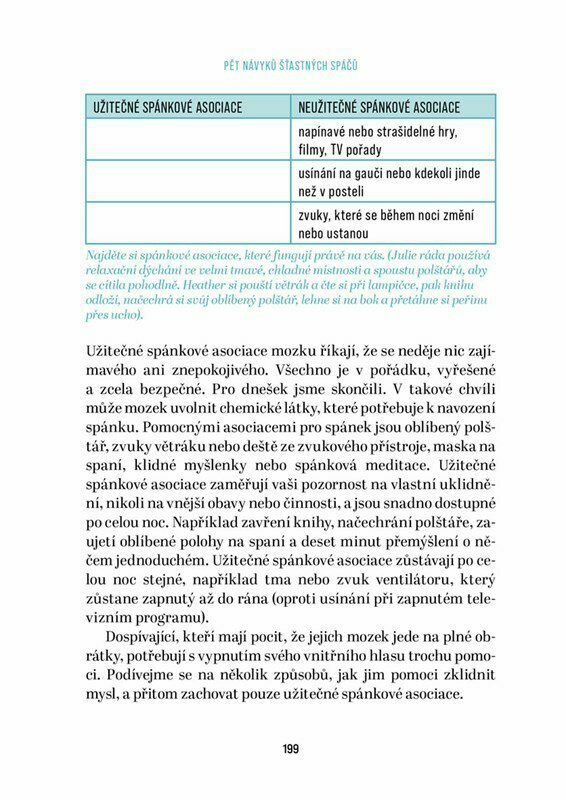 PĚT NÁVYKŮ ŠŤASTNÝCH SPÁČŮ

| UŽITEČNÉ SPÁNKOVÉ ASOCIACE | NEUŽITEČNÉ SPÁNKOVÉ ASOCIACE |
|---|---|
| | napínavé nebo strašidelné hry, filmy, TV pořady |
| | usínání na gauči nebo kdekoli jinde než v posteli |
| | zvuky, které se během noci změní nebo ustanou |

Najděte si spánkové asociace, které fungují právě na vás. (Julie ráda používá relaxační dýchání ve velmi tmavé, chladné místnosti a spoustu polštářů, aby se cítila pohodlně. Heather si pouští větrák a čte si při lampičce, pak knihu odloží, načechrá si svůj oblíbený polštář, lehne si na bok a přetáhne si peřinu přes ucho).

Užitečné spánkové asociace mozku říkají, že se neděje nic zajímavého ani znepokojivého. Všechno je v pořádku, vyřešené a zcela bezpečné. Pro dnešek jsme skončili. V takové chvíli může mozek uvolnit chemické látky, které potřebuje k navození spánku. Pomocnými asociacemi pro spánek jsou oblíbený polštář, zvuky větráku nebo deště ze zvukového přístroje, maska na spaní, klidné myšlenky nebo spánková meditace. Užitečné spánkové asociace zaměřují vaši pozornost na vlastní uklidnění, nikoli na vnější obavy nebo činnosti, a jsou snadno dostupné po celou noc. Například zavření knihy, načechrání polštáře, zaujetí oblíbené polohy na spaní a deset minut přemýšlení o něčem jednoduchém. Užitečné spánkové asociace zůstávají po celou noc stejné, například tma nebo zvuk ventilátoru, který zůstane zapnutý až do rána (oproti usínání při zapnutém televizním programu).

Dospívající, kteří mají pocit, že jejich mozek jede na plné obrátky, potřebují s vypnutím svého vnitřního hlasu trochu pomoci. Podívejme se na několik způsobů, jak jim pomoci zklidnit mysl, a přitom zachovat pouze užitečné spánkové asociace.

199